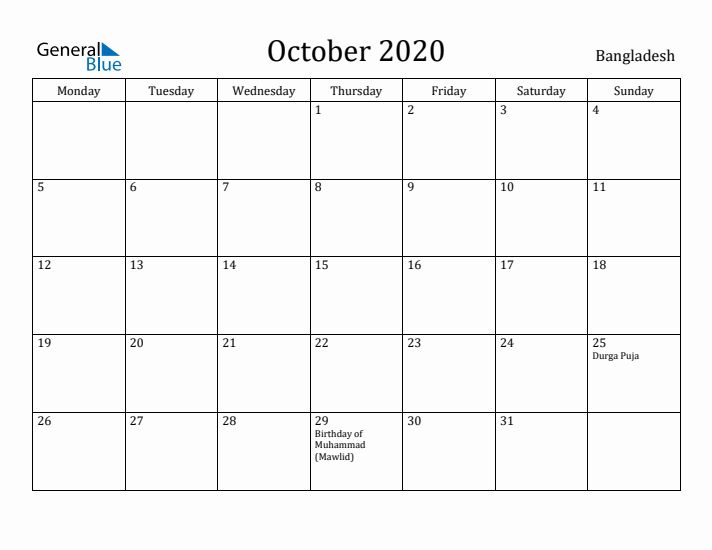 General Blue

October 2020

Bangladesh

| Monday | Tuesday | Wednesday | Thursday | Friday | Saturday | Sunday |
|---|---|---|---|---|---|---|
| | | | 1 | 2 | 3 | 4 |
| 5 | 6 | 7 | 8 | 9 | 10 | 11 |
| 12 | 13 | 14 | 15 | 16 | 17 | 18 |
| 19 | 20 | 21 | 22 | 23 | 24 | 25 Durga Puja |
| 26 | 27 | 28 | 29 Birthday of Muhammad (Mawlid) | 30 | 31 | |